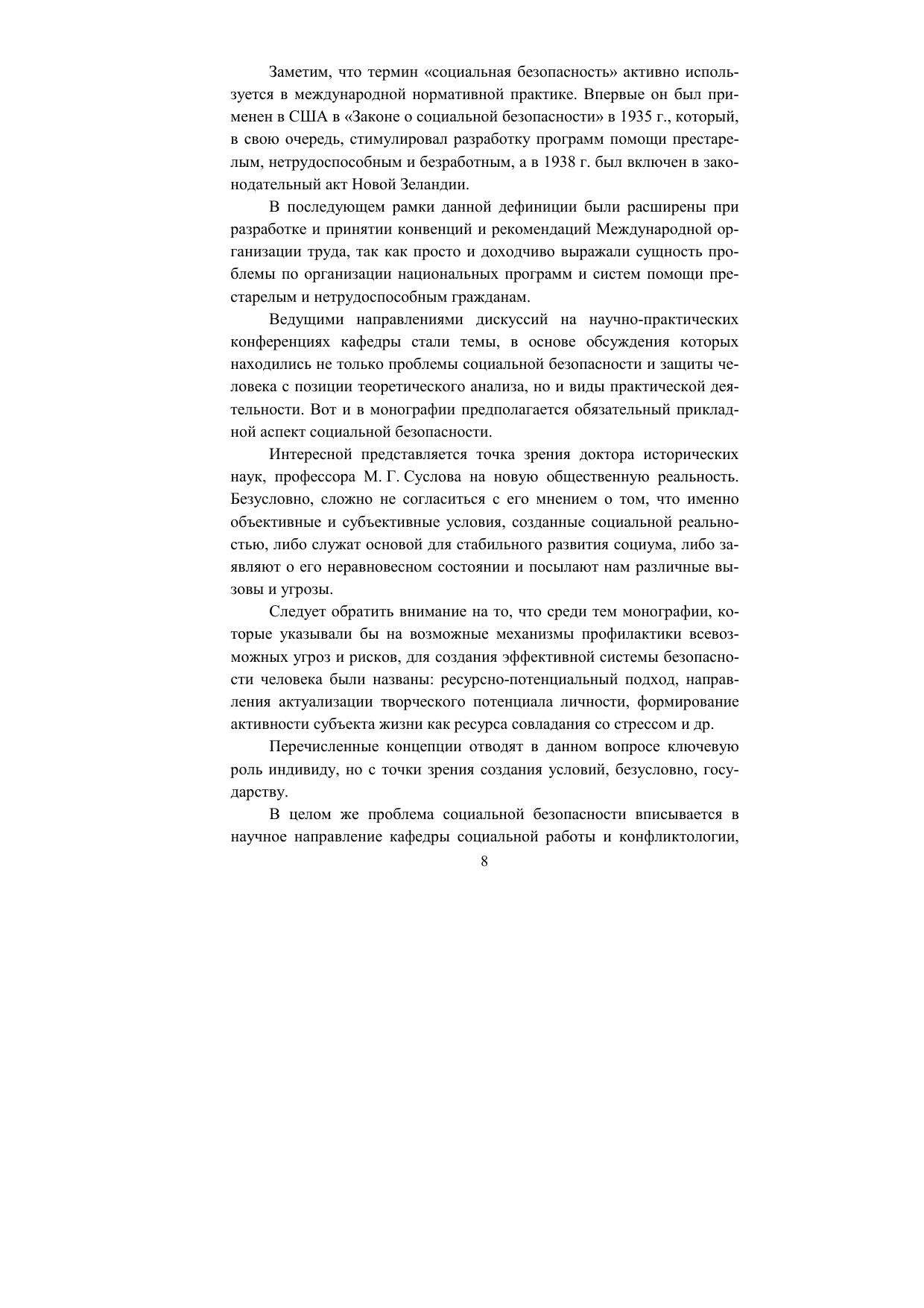 Заметим, что термин «социальная безопасность» активно используется в международной нормативной практике. Впервые он был применен в США в «Законе о социальной безопасности» в 1935 г., который, в свою очередь, стимулировал разработку программ помощи престарелым, нетрудоспособным и безработным, а в 1938 г. был включен в законодательный акт Новой Зеландии.

В последующем рамки данной дефиниции были расширены при разработке и принятии конвенций и рекомендаций Международной организации труда, так как просто и доходчиво выражали сущность проблемы по организации национальных программ и систем помощи престарелым и нетрудоспособным гражданам.

Ведущими направлениями дискуссий на научно-практических конференциях кафедры стали темы, в основе обсуждения которых находились не только проблемы социальной безопасности и защиты человека с позиции теоретического анализа, но и виды практической деятельности. Вот и в монографии предполагается обязательный прикладной аспект социальной безопасности.

Интересной представляется точка зрения доктора исторических наук, профессора М. Г. Суслова на новую общественную реальность. Безусловно, сложно не согласиться с его мнением о том, что именно объективные и субъективные условия, созданные социальной реальностью, либо служат основой для стабильного развития социума, либо заявляют о его неравновесном состоянии и посылают нам различные вызовы и угрозы.

Следует обратить внимание на то, что среди тем монографии, которые указывали бы на возможные механизмы профилактики всевозможных угроз и рисков, для создания эффективной системы безопасности человека были названы: ресурсно-потенциальный подход, направления актуализации творческого потенциала личности, формирование активности субъекта жизни как ресурса совладания со стрессом и др.

Перечисленные концепции отводят в данном вопросе ключевую роль индивиду, но с точки зрения создания условий, безусловно, государству.

В целом же проблема социальной безопасности вписывается в научное направление кафедры социальной работы и конфликтологии,

8